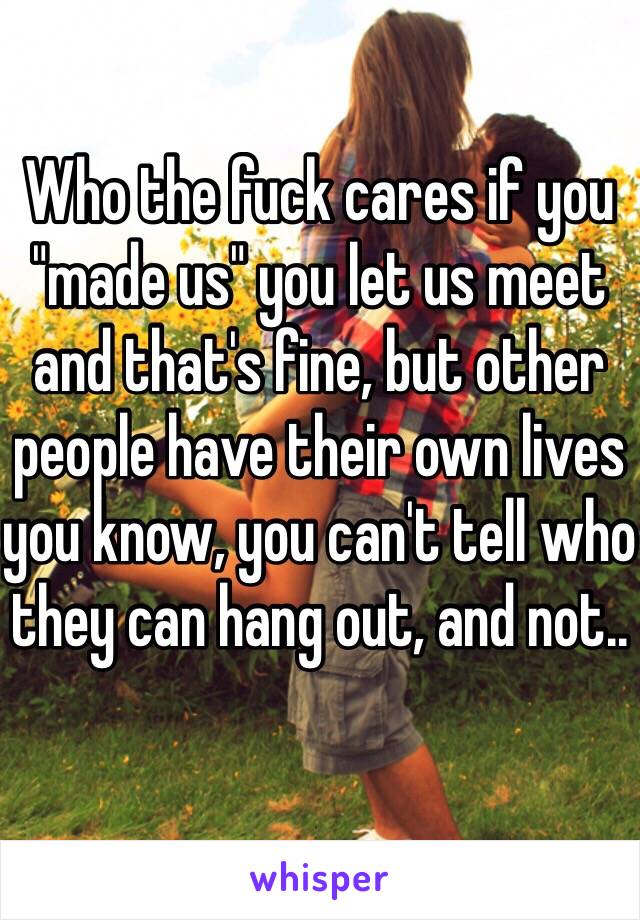 Who the fuck cares if you "made us" you let us meet and that's fine, but other people have their own lives you know, you can't tell who they can hang out, and not..

whisper